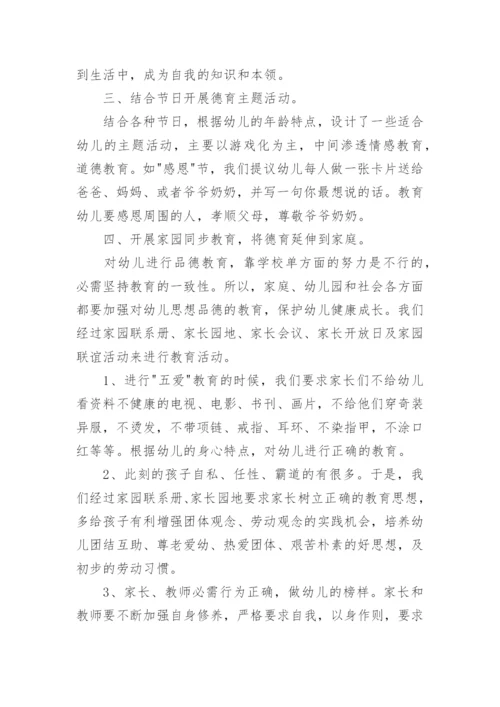 到生活中，成为自我的知识和本领。

三、结合节日开展德育主题活动。

结合各种节日，根据幼儿的年龄特点，设计了一些适合幼儿的主题活动，主要以游戏化为主，中间渗透情感教育，道德教育。如"感恩"节，我们提议幼儿每人做一张卡片送给爸爸、妈妈、或者爷爷奶奶，并写一句你最想说的话。教育幼儿要感恩周围的人，孝顺父母，尊敬爷爷奶奶。

四、开展家园同步教育，将德育延伸到家庭。

对幼儿进行品德教育，靠学校单方面的努力是不行的，必需坚持教育的一致性。所以，家庭、幼儿园和社会各方面都要加强对幼儿思想品德的教育，保护幼儿健康成长。我们经过家园联系册、家长园地、家长会议、家长开放日及家园联谊活动来进行教育活动。

1、进行"五爱"教育的时候，我们要求家长们不给幼儿看资料不健康的电视、电影、书刊、画片，不给他们穿奇装异服，不烫发，不带项链、戒指、耳环、不染指甲，不涂口红等等。根据幼儿的身心特点，对幼儿进行正确的教育。

2、此刻的孩子自私、任性、霸道的有很多。于是，我们经过家园联系册、家长园地要求家长树立正确的教育思想，多给孩子有利增强团体观念、劳动观念的实践机会，培养幼儿团结互助、尊老爱幼、热爱团体、艰苦朴素的好思想，及初步的劳动习惯。

3、家长、教师必需行为正确，做幼儿的榜样。家长和教师要不断加强自身修养，严格要求自我，以身作则，要求